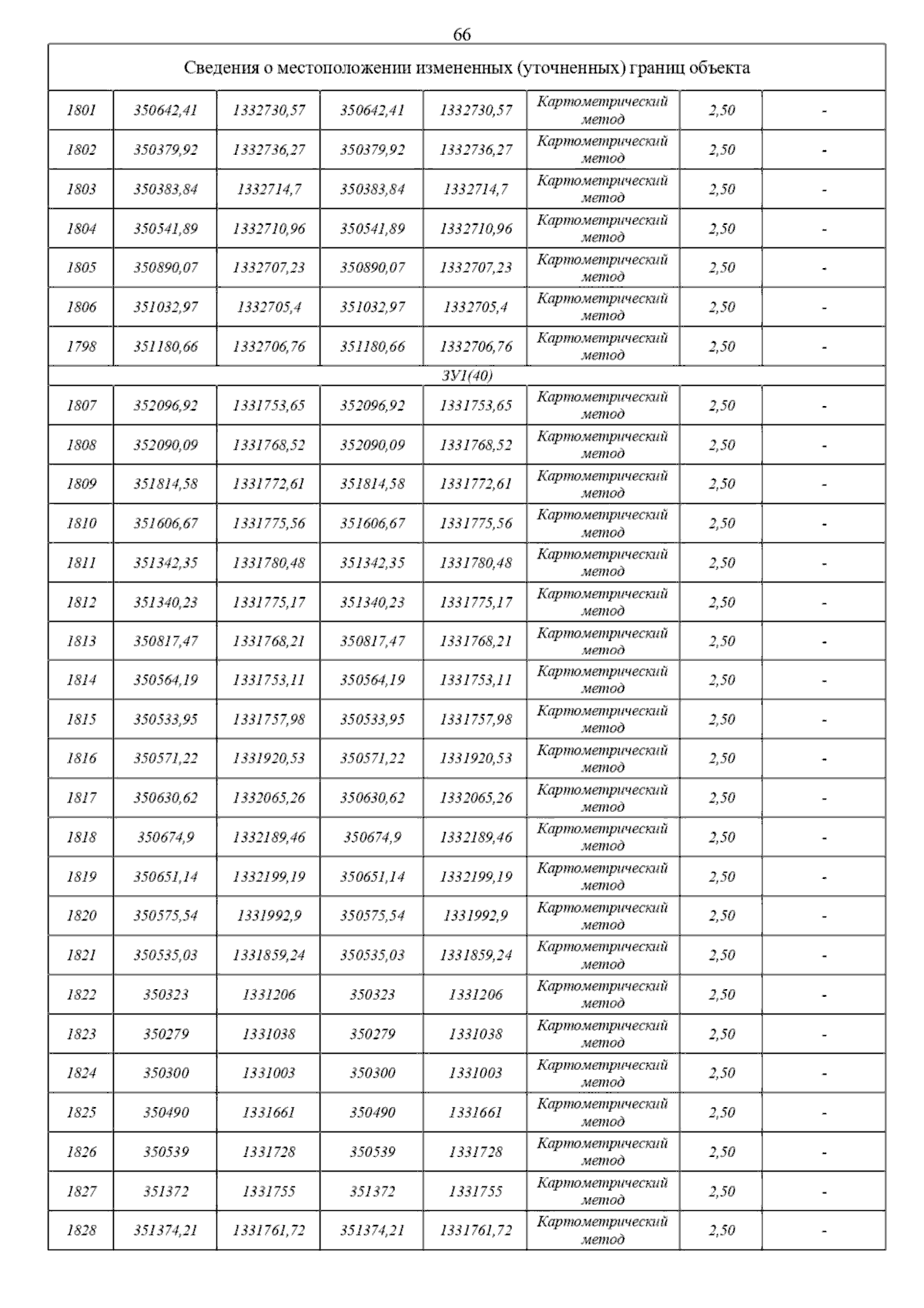 66

| Сведения о местоположении измененных (уточненных) границ объекта | | | | | | | |
|---|---|---|---|---|---|---|---|
| 1801 | 350642,41 | 1332730,57 | 350642,41 | 1332730,57 | Картометрический метод | 2,50 | - |
| 1802 | 350379,92 | 1332736,27 | 350379,92 | 1332736,27 | Картометрический метод | 2,50 | - |
| 1803 | 350383,84 | 1332714,7 | 350383,84 | 1332714,7 | Картометрический метод | 2,50 | - |
| 1804 | 350541,89 | 1332710,96 | 350541,89 | 1332710,96 | Картометрический метод | 2,50 | - |
| 1805 | 350890,07 | 1332707,23 | 350890,07 | 1332707,23 | Картометрический метод | 2,50 | - |
| 1806 | 351032,97 | 1332705,4 | 351032,97 | 1332705,4 | Картометрический метод | 2,50 | - |
| 1798 | 351180,66 | 1332706,76 | 351180,66 | 1332706,76 | Картометрический метод | 2,50 | - |
| ЗУ1(40) | | | | | | | |
| 1807 | 352096,92 | 1331753,65 | 352096,92 | 1331753,65 | Картометрический метод | 2,50 | - |
| 1808 | 352090,09 | 1331768,52 | 352090,09 | 1331768,52 | Картометрический метод | 2,50 | - |
| 1809 | 351814,58 | 1331772,61 | 351814,58 | 1331772,61 | Картометрический метод | 2,50 | - |
| 1810 | 351606,67 | 1331775,56 | 351606,67 | 1331775,56 | Картометрический метод | 2,50 | - |
| 1811 | 351342,35 | 1331780,48 | 351342,35 | 1331780,48 | Картометрический метод | 2,50 | - |
| 1812 | 351340,23 | 1331775,17 | 351340,23 | 1331775,17 | Картометрический метод | 2,50 | - |
| 1813 | 350817,47 | 1331768,21 | 350817,47 | 1331768,21 | Картометрический метод | 2,50 | - |
| 1814 | 350564,19 | 1331753,11 | 350564,19 | 1331753,11 | Картометрический метод | 2,50 | - |
| 1815 | 350533,95 | 1331757,98 | 350533,95 | 1331757,98 | Картометрический метод | 2,50 | - |
| 1816 | 350571,22 | 1331920,53 | 350571,22 | 1331920,53 | Картометрический метод | 2,50 | - |
| 1817 | 350630,62 | 1332065,26 | 350630,62 | 1332065,26 | Картометрический метод | 2,50 | - |
| 1818 | 350674,9 | 1332189,46 | 350674,9 | 1332189,46 | Картометрический метод | 2,50 | - |
| 1819 | 350651,14 | 1332199,19 | 350651,14 | 1332199,19 | Картометрический метод | 2,50 | - |
| 1820 | 350575,54 | 1331992,9 | 350575,54 | 1331992,9 | Картометрический метод | 2,50 | - |
| 1821 | 350535,03 | 1331859,24 | 350535,03 | 1331859,24 | Картометрический метод | 2,50 | - |
| 1822 | 350323 | 1331206 | 350323 | 1331206 | Картометрический метод | 2,50 | - |
| 1823 | 350279 | 1331038 | 350279 | 1331038 | Картометрический метод | 2,50 | - |
| 1824 | 350300 | 1331003 | 350300 | 1331003 | Картометрический метод | 2,50 | - |
| 1825 | 350490 | 1331661 | 350490 | 1331661 | Картометрический метод | 2,50 | - |
| 1826 | 350539 | 1331728 | 350539 | 1331728 | Картометрический метод | 2,50 | - |
| 1827 | 351372 | 1331755 | 351372 | 1331755 | Картометрический метод | 2,50 | - |
| 1828 | 351374,21 | 1331761,72 | 351374,21 | 1331761,72 | Картометрический метод | 2,50 | - |